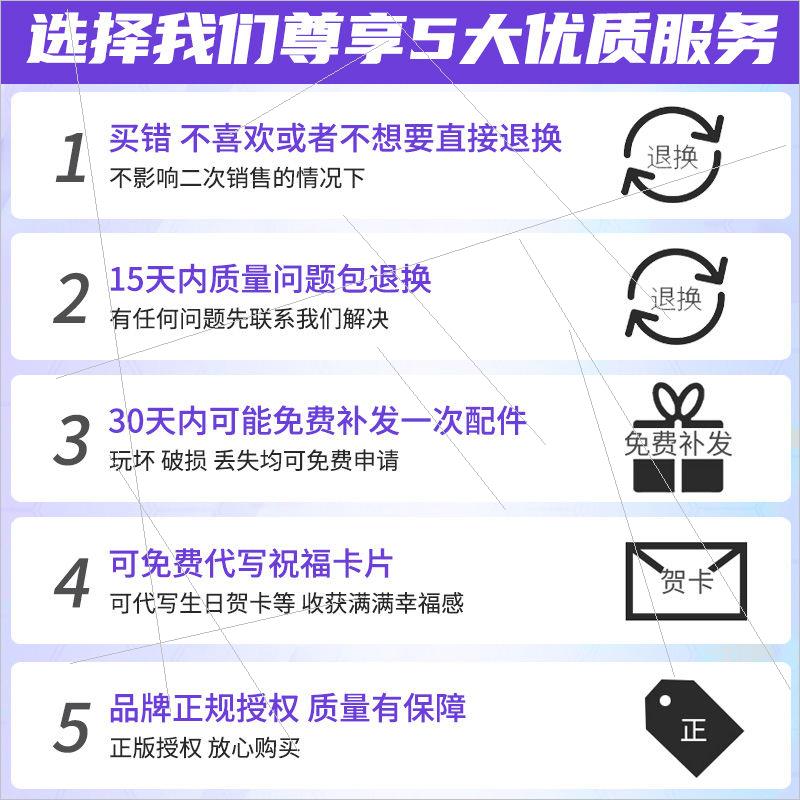 选择我们尊享5大优质服务

1
买错 不喜欢或者不想要直接退换
不影响二次销售的情况下
退换

2
15天内质量问题包退换
有任何问题先联系我们解决
退换

3
30天内可能免费补发一次配件
玩坏 破损 丢失均可免费申请
免费补发

4
可免费代写祝福卡片
可代写生日贺卡等 收获满满幸福感
贺卡

5
品牌正规授权 质量有保障
正版授权 放心购买
正